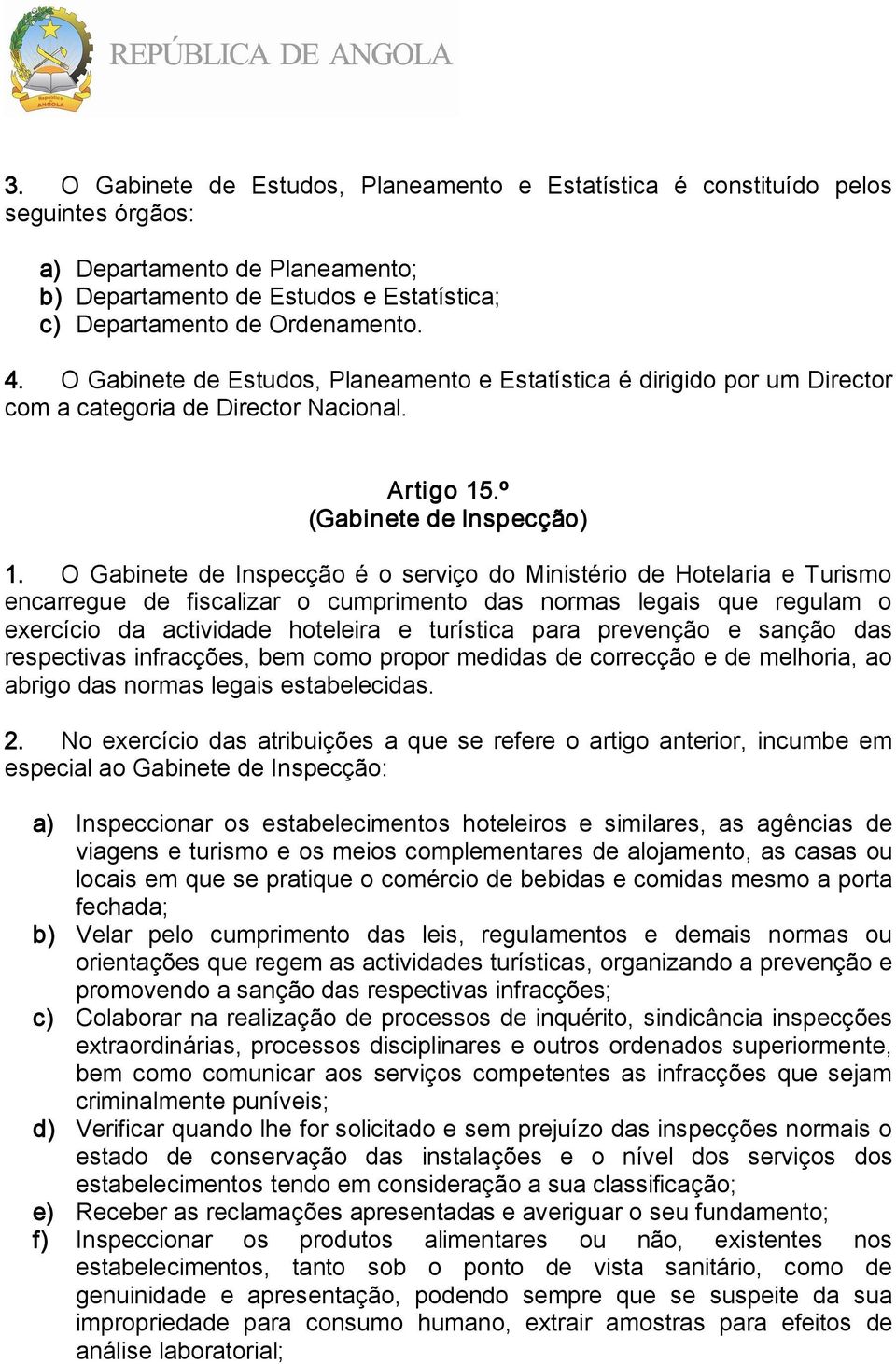 República de ANGOLA

REPÚBLICA DE ANGOLA

3. O Gabinete de Estudos, Planeamento e Estatística é constituído pelos seguintes órgãos:

a) Departamento de Planeamento;
b) Departamento de Estudos e Estatística;
c) Departamento de Ordenamento.

4. O Gabinete de Estudos, Planeamento e Estatística é dirigido por um Director com a categoria de Director Nacional.

Artigo 15.º
(Gabinete de Inspecção)

1. O Gabinete de Inspecção é o serviço do Ministério de Hotelaria e Turismo encarregue de fiscalizar o cumprimento das normas legais que regulam o exercício da actividade hoteleira e turística para prevenção e sanção das respectivas infracções, bem como propor medidas de correcção e de melhoria, ao abrigo das normas legais estabelecidas.

2. No exercício das atribuições a que se refere o artigo anterior, incumbe em especial ao Gabinete de Inspecção:

a) Inspeccionar os estabelecimentos hoteleiros e similares, as agências de viagens e turismo e os meios complementares de alojamento, as casas ou locais em que se pratique o comércio de bebidas e comidas mesmo a porta fechada;
b) Velar pelo cumprimento das leis, regulamentos e demais normas ou orientações que regem as actividades turísticas, organizando a prevenção e promovendo a sanção das respectivas infracções;
c) Colaborar na realização de processos de inquérito, sindicância inspecções extraordinárias, processos disciplinares e outros ordenados superiormente, bem como comunicar aos serviços competentes as infracções que sejam criminalmente puníveis;
d) Verificar quando lhe for solicitado e sem prejuízo das inspecções normais o estado de conservação das instalações e o nível dos serviços dos estabelecimentos tendo em consideração a sua classificação;
e) Receber as reclamações apresentadas e averiguar o seu fundamento;
f) Inspeccionar os produtos alimentares ou não, existentes nos estabelecimentos, tanto sob o ponto de vista sanitário, como de genuinidade e apresentação, podendo sempre que se suspeite da sua impropriedade para consumo humano, extrair amostras para efeitos de análise laboratorial;